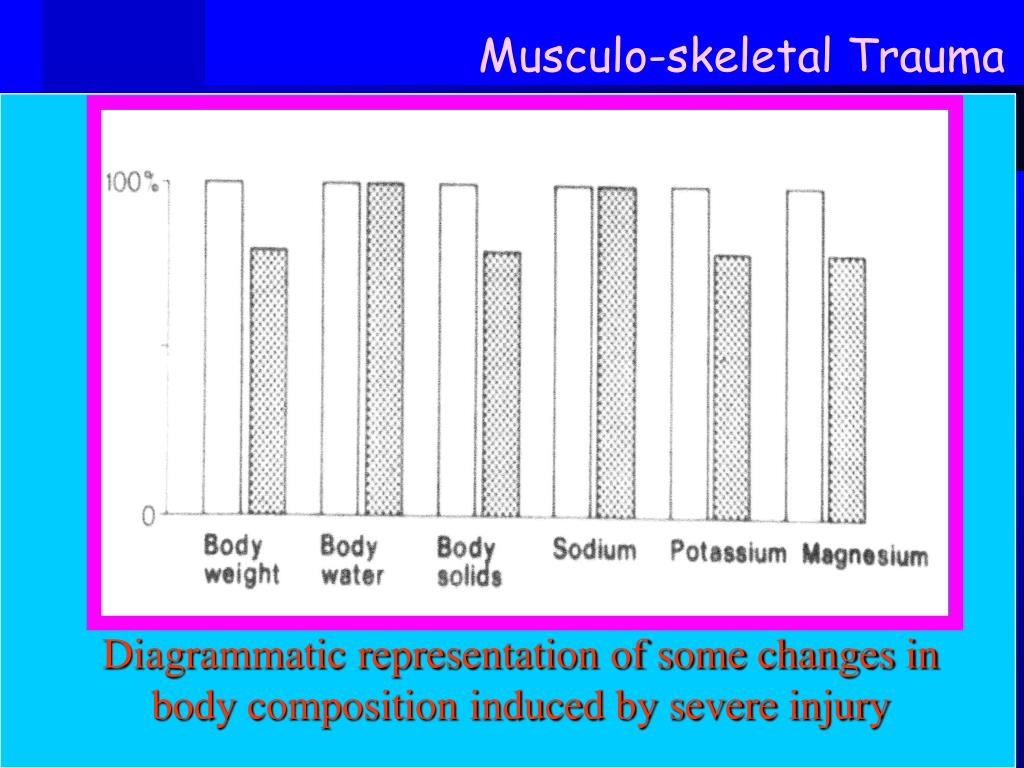 Musculo-skeletal Trauma

100%

0

Body weight

Body water

Body solids

Sodium

Potassium

Magnesium

Diagrammatic representation of some changes in body composition induced by severe injury